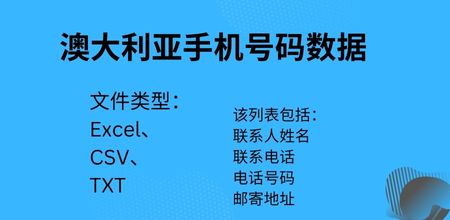 澳大利亚手机号码数据

文件类型：
Excel、
CSV、
TXT

该列表包括：
联系人姓名
联系电话
电话号码
邮寄地址